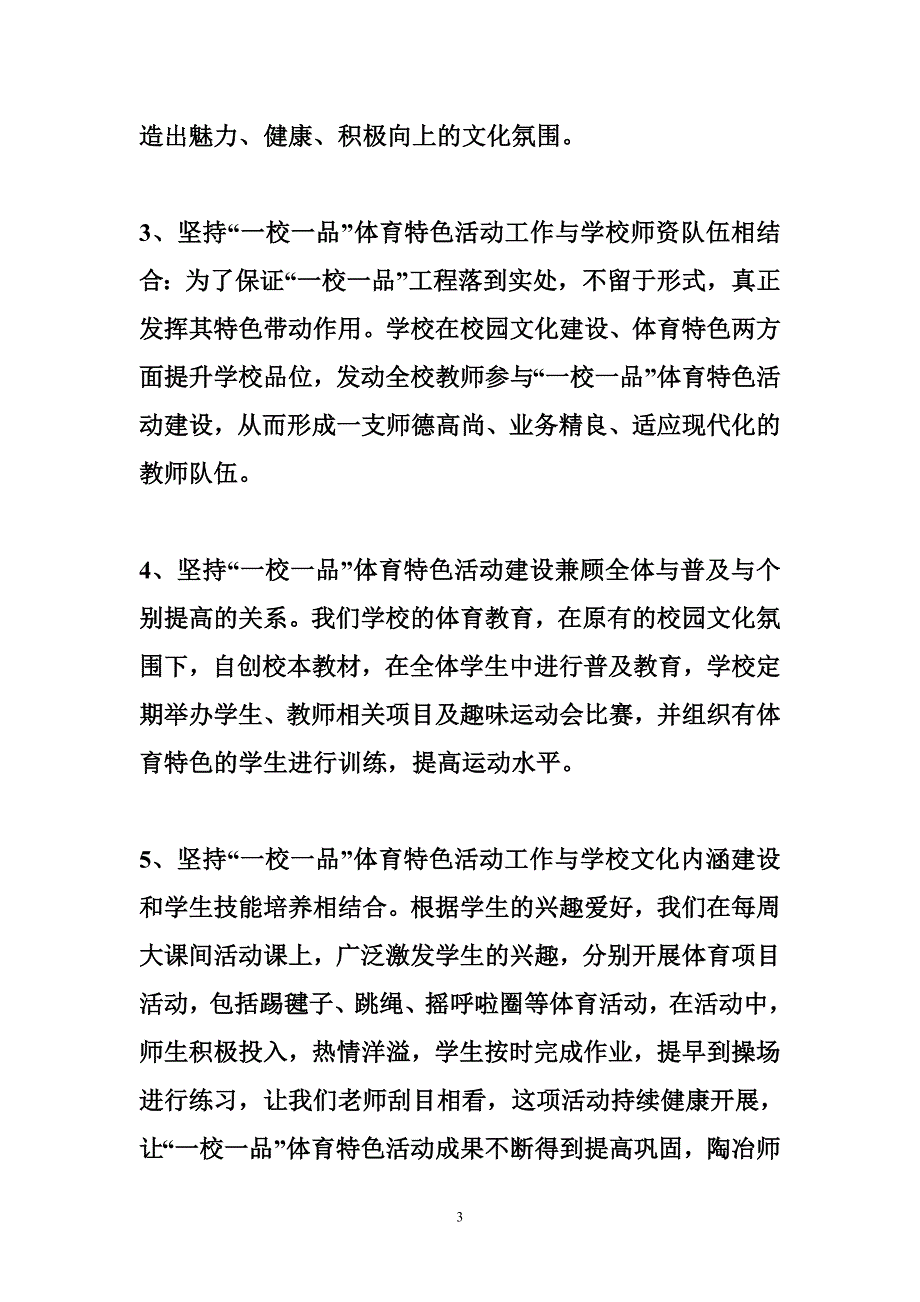 造出魅力、健康、积极向上的文化氛围。

3、坚持“一校一品”体育特色活动工作与学校师资队伍相结合：为了保证“一校一品”工程落到实处，不留于形式，真正发挥其特色带动作用。学校在校园文化建设、体育特色两方面提升学校品位，发动全校教师参与“一校一品”体育特色活动建设，从而形成一支师德高尚、业务精良、适应现代化的教师队伍。

4、坚持“一校一品”体育特色活动建设兼顾全体与普及与个别提高的关系。我们学校的体育教育，在原有的校园文化氛围下，自创校本教材，在全体学生中进行普及教育，学校定期举办学生、教师相关项目及趣味运动会比赛，并组织有体育特色的学生进行训练，提高运动水平。

5、坚持“一校一品”体育特色活动工作与学校文化内涵建设和学生技能培养相结合。根据学生的兴趣爱好，我们在每周大课间活动课上，广泛激发学生的兴趣，分别开展体育项目活动，包括踢毽子、跳绳、摇呼啦圈等体育活动，在活动中，师生积极投入，热情洋溢，学生按时完成作业，提早到操场进行练习，让我们老师刮目相看，这项活动持续健康开展，让“一校一品”体育特色活动成果不断得到提高巩固，陶冶师

3